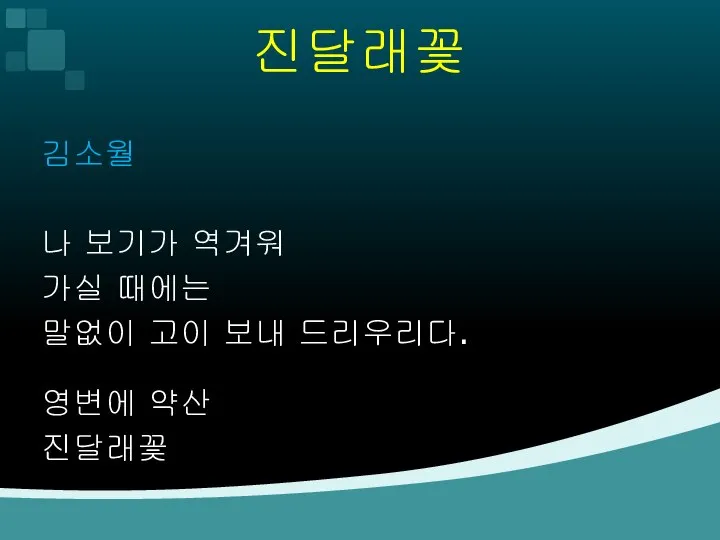 진달래꽃

김소월

나 보기가 역겨워
가실 때에는
말없이 고이 보내 드리우리다.

영변에 약산
진달래꽃